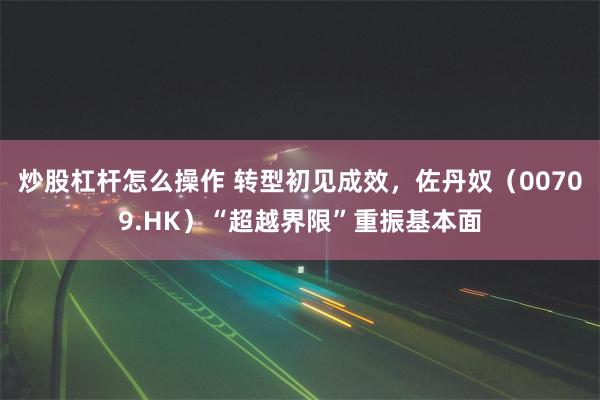 炒股杠杆怎么操作 转型初见成效，佐丹奴（00709.HK）“超越界限”重振基本面